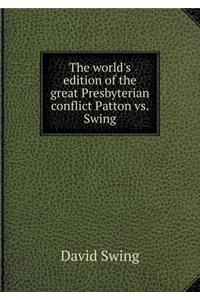 The world's edition of the great Presbyterian conflict Patton vs. Swing

David Swing